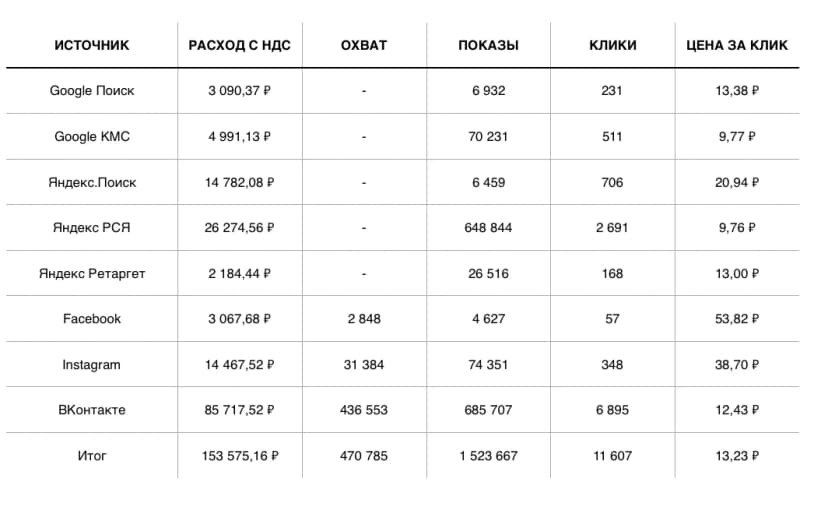 | ИСТОЧНИК | РАСХОД С НДС | ОХВАТ | ПОКАЗЫ | КЛИКИ | ЦЕНА ЗА КЛИК |
|---|---|---|---|---|---|
| Google Поиск | 3 090,37 ₽ | - | 6 932 | 231 | 13,38 ₽ |
| Google КМС | 4 991,13 ₽ | - | 70 231 | 511 | 9,77 ₽ |
| Яндекс.Поиск | 14 782,08 ₽ | - | 6 459 | 706 | 20,94 ₽ |
| Яндекс РСЯ | 26 274,56 ₽ | - | 648 844 | 2 691 | 9,76 ₽ |
| Яндекс Ретаргет | 2 184,44 ₽ | - | 26 516 | 168 | 13,00 ₽ |
| Facebook | 3 067,68 ₽ | 2 848 | 4 627 | 57 | 53,82 ₽ |
| Instagram | 14 467,52 ₽ | 31 384 | 74 351 | 348 | 38,70 ₽ |
| ВКонтакте | 85 717,52 ₽ | 436 553 | 685 707 | 6 895 | 12,43 ₽ |
| Итог | 153 575,16 ₽ | 470 785 | 1 523 667 | 11 607 | 13,23 ₽ |